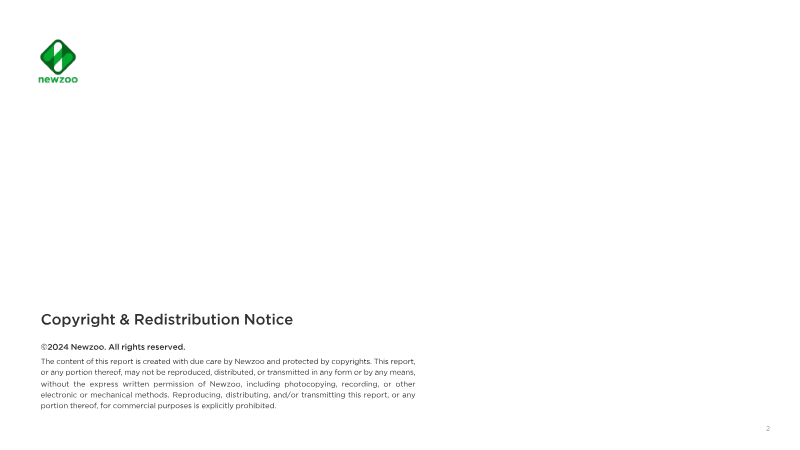 newzoo

Copyright & Redistribution Notice

©2024 Newzoo. All rights reserved.

The content of this report is created with due care by Newzoo and protected by copyrights. This report, or any portion thereof, may not be reproduced, distributed, or transmitted in any form or by any means, without the express written permission of Newzoo, including photocopying, recording, or other electronic or mechanical methods. Reproducing, distributing, and/or transmitting this report, or any portion thereof, for commercial purposes is explicitly prohibited.

2